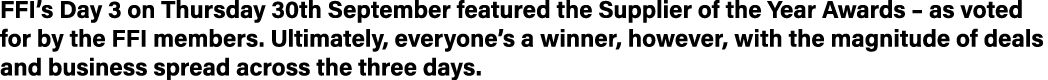 FFI's Day 3 on Thursday 30th September featured the Supplier of the Year Awards – as voted for by the FFI members. Ultimately, everyone's a winner, however, with the magnitude of deals and business spread across the three days.